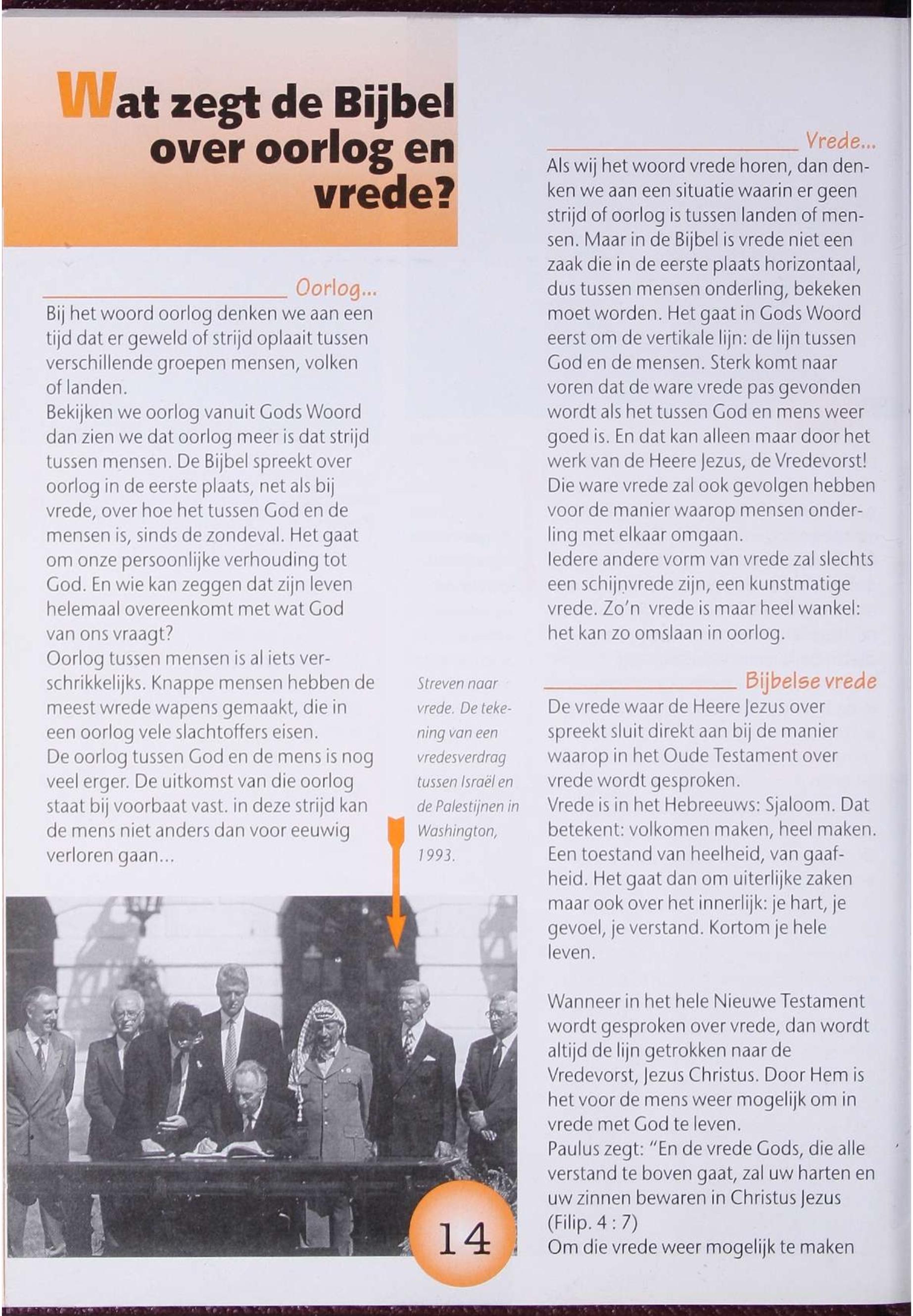 Wat zegt de Bijbel over oorlog en vrede?

Oorlog...

Bij het woord oorlog denken we aan een tijd dat er geweld of strijd oplaait tussen verschillende groepen mensen, volken of landen.
Bekijken we oorlog vanuit Gods Woord dan zien we dat oorlog meer is dat strijd tussen mensen. De Bijbel spreekt over oorlog in de eerste plaats, net als bij vrede, over hoe het tussen God en de mensen is, sinds de zondeval. Het gaat om onze persoonlijke verhouding tot God. En wie kan zeggen dat zijn leven helemaal overeenkomt met wat God van ons vraagt?
Oorlog tussen mensen is al iets verschrikkelijks. Knappe mensen hebben de meest wrede wapens gemaakt, die in een oorlog vele slachtoffers eisen.
De oorlog tussen God en de mens is nog veel erger. De uitkomst van die oorlog staat bij voorbaat vast. in deze strijd kan de mens niet anders dan voor eeuwig verloren gaan...

Streven naar vrede. De tekening van een vredesverdrag tussen Israël en de Palestijnen in Washington, 1993.

14

Vrede...

Als wij het woord vrede horen, dan denken we aan een situatie waarin er geen strijd of oorlog is tussen landen of mensen. Maar in de Bijbel is vrede niet een zaak die in de eerste plaats horizontaal, dus tussen mensen onderling, bekeken moet worden. Het gaat in Gods Woord eerst om de vertikale lijn: de lijn tussen God en de mensen. Sterk komt naar voren dat de ware vrede pas gevonden wordt als het tussen God en mens weer goed is. En dat kan alleen maar door het werk van de Heere Jezus, de Vredevorst! Die ware vrede zal ook gevolgen hebben voor de manier waarop mensen onderling met elkaar omgaan.
Iedere andere vorm van vrede zal slechts een schijnvrede zijn, een kunstmatige vrede. Zo'n vrede is maar heel wankel: het kan zo omslaan in oorlog.

Bijbelse vrede

De vrede waar de Heere Jezus over spreekt sluit direkt aan bij de manier waarop in het Oude Testament over vrede wordt gesproken.
Vrede is in het Hebreeuws: Sjaloom. Dat betekent: volkomen maken, heel maken. Een toestand van heelheid, van gaafheid. Het gaat dan om uiterlijke zaken maar ook over het innerlijk: je hart, je gevoel, je verstand. Kortom je hele leven.

Wanneer in het hele Nieuwe Testament wordt gesproken over vrede, dan wordt altijd de lijn getrokken naar de Vredevorst, Jezus Christus. Door Hem is het voor de mens weer mogelijk om in vrede met God te leven.
Paulus zegt: "En de vrede Gods, die alle verstand te boven gaat, zal uw harten en uw zinnen bewaren in Christus Jezus (Filip. 4 : 7)
Om die vrede weer mogelijk te maken